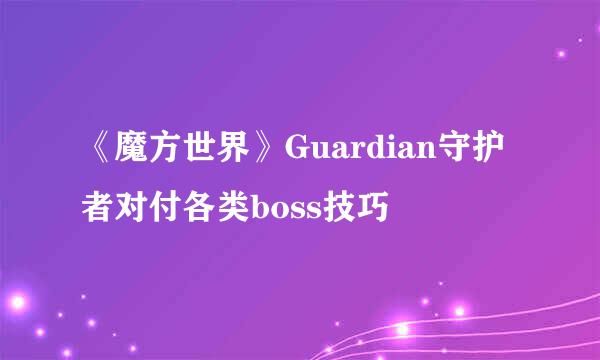 《魔方世界》Guardian守护者对付各类boss技巧